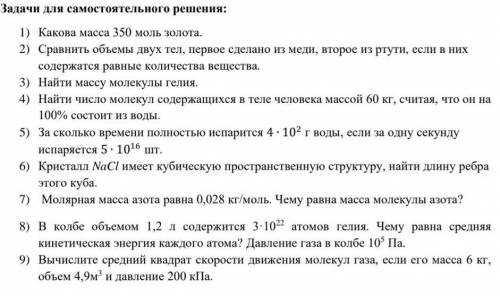 Задачи для самостоятельного решения:

1) Какова масса 350 моль золота.
2) Сравнить объемы двух тел, первое сделано из меди, второе из ртути, если в них содержатся равные количества вещества.
3) Найти массу молекулы гелия.
4) Найти число молекул содержащихся в теле человека массой 60 кг, считая, что он на 100% состоит из воды.
5) За сколько времени полностью испарится $4 \cdot 10^2$ г воды, если за одну секунду испаряется $5 \cdot 10^{16}$ шт.
6) Кристалл $NaCl$ имеет кубическую пространственную структуру, найти длину ребра этого куба.
7) Молярная масса азота равна 0,028 кг/моль. Чему равна масса молекулы азота?
8) В колбе объемом 1,2 л содержится $3 \cdot 10^{22}$ атомов гелия. Чему равна средняя кинетическая энергия каждого атома? Давление газа в колбе $10^5$ Па.
9) Вычислите средний квадрат скорости движения молекул газа, если его масса 6 кг, объем 4,9м$^3$ и давление 200 кПа.